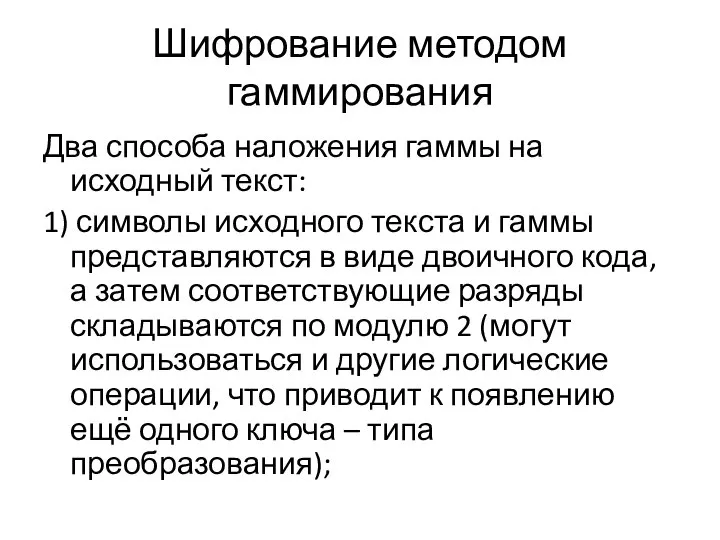 Шифрование методом гаммирования

Два способа наложения гаммы на исходный текст:

1) символы исходного текста и гаммы представляются в виде двоичного кода, а затем соответствующие разряды складываются по модулю 2 (могут использоваться и другие логические операции, что приводит к появлению ещё одного ключа – типа преобразования);